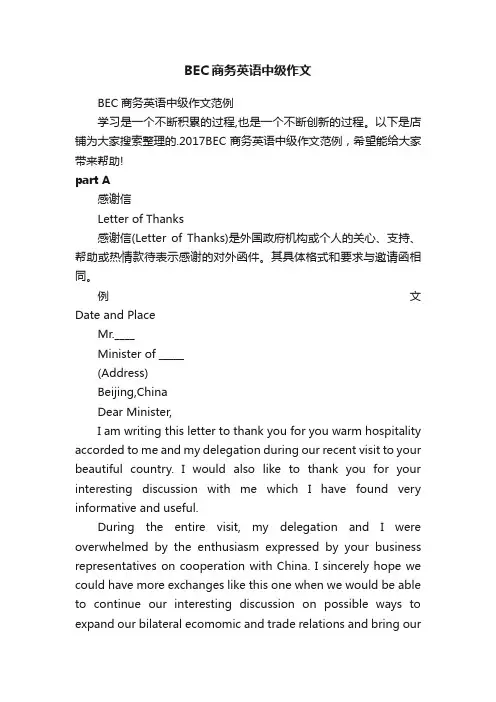 BEC商务英语中级作文

BEC 商务英语中级作文范例

学习是一个不断积累的过程,也是一个不断创新的过程。以下是店铺为大家搜索整理的.2017BEC 商务英语中级作文范例，希望能给大家带来帮助!

part A

感谢信

Letter of Thanks

感谢信(Letter of Thanks)是外国政府机构或个人的关心、支持、帮助或热情款待表示感谢的对外函件。其具体格式和要求与邀请函相同。

例 文

Date and Place

Mr.____

Minister of _____

(Address)

Beijing,China

Dear Minister,

I am writing this letter to thank you for you warm hospitality accorded to me and my delegation during our recent visit to your beautiful country. I would also like to thank you for your interesting discussion with me which I have found very informative and useful.

During the entire visit, my delegation and I were overwhelmed by the enthusiasm expressed by your business representatives on cooperation with China. I sincerely hope we could have more exchanges like this one when we would be able to continue our interesting discussion on possible ways to expand our bilateral ecomomic and trade relations and bring our